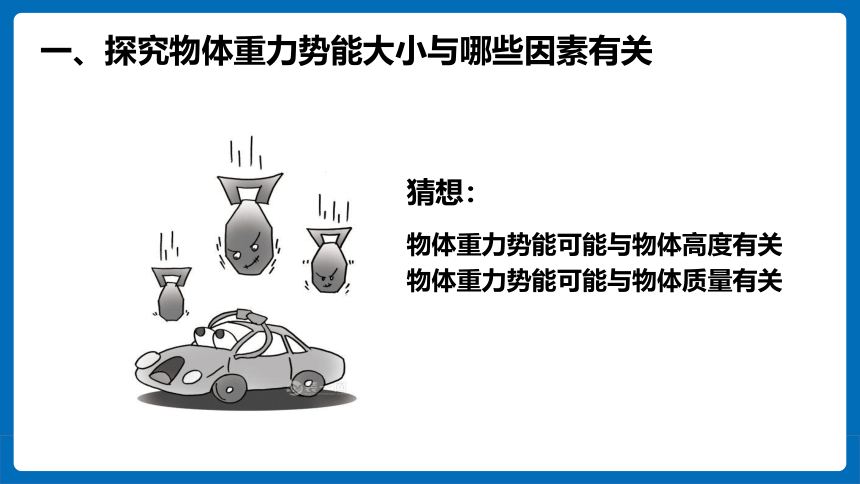 一、探究物体重力势能大小与哪些因素有关

猜想：

物体重力势能可能与物体高度有关
物体重力势能可能与物体质量有关